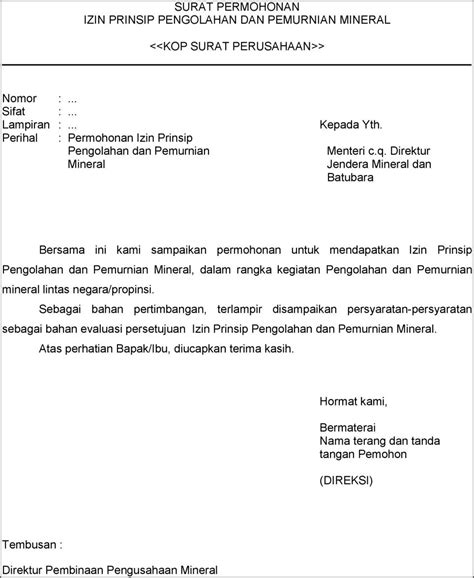 SURAT PERMOHONAN
IZIN PRINSIP PENGOLAHAN DAN PEMURNIAN MINERAL

<<KOP SURAT PERUSAHAAN>>

Nomor : ...
Sifat : ...
Lampiran : ...
Perihal : Permohonan Izin Prinsip Pengolahan dan Pemurnian Mineral

Kepada Yth.

Menteri c.q. Direktur Jendera Mineral dan Batubara

Bersama ini kami sampaikan permohonan untuk mendapatkan Izin Prinsip Pengolahan dan Pemurnian Mineral, dalam rangka kegiatan Pengolahan dan Pemurnian mineral lintas negara/propinsi.

Sebagai bahan pertimbangan, terlampir disampaikan persyaratan-persyaratan sebagai bahan evaluasi persetujuan Izin Prinsip Pengolahan dan Pemurnian Mineral.

Atas perhatian Bapak/Ibu, diucapkan terima kasih.

Hormat kami,

Bermaterai
Nama terang dan tanda tangan Pemohon

(DIREKSI)

Tembusan :

Direktur Pembinaan Pengusahaan Mineral